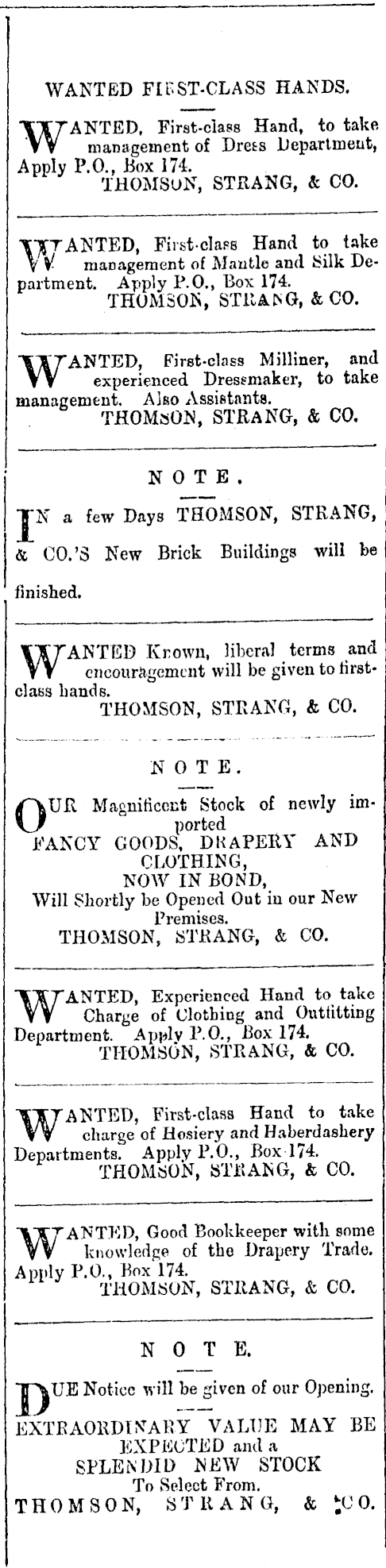 WANTED FIRST-CLASS HANDS.

WANTED, First-class Hand, to take management of Dress Department, Apply P.O., Box 174.
THOMSON, STRANG, & CO.

WANTED, First-class Hand to take management of Mantle and Silk Department. Apply P.O., Box 174.
THOMSON, STRANG, & CO.

WANTED, First-class Milliner, and experienced Dressmaker, to take management. Also Assistants.
THOMSON, STRANG, & CO.

NOTE.

IN a few Days THOMSON, STRANG, & CO.'S New Brick Buildings will be finished.

WANTED Known, liberal terms and encouragement will be given to first-class hands.
THOMSON, STRANG, & CO.

NOTE.

OUR Magnificent Stock of newly imported
FANCY GOODS, DRAPERY AND CLOTHING,
NOW IN BOND,
Will Shortly be Opened Out in our New Premises.
THOMSON, STRANG, & CO.

WANTED, Experienced Hand to take Charge of Clothing and Outfitting Department. Apply P.O., Box 174.
THOMSON, STRANG, & CO.

WANTED, First-class Hand to take charge of Hosiery and Haberdashery Departments. Apply P.O., Box 174.
THOMSON, STRANG, & CO.

WANTED, Good Bookkeeper with some knowledge of the Drapery Trade. Apply P.O., Box 174.
THOMSON, STRANG, & CO.

NOTE.

DUE Notice will be given of our Opening.
EXTRAORDINARY VALUE MAY BE EXPECTED and a
SPLENDID NEW STOCK
To Select From.
THOMSON, STRANG, & CO.